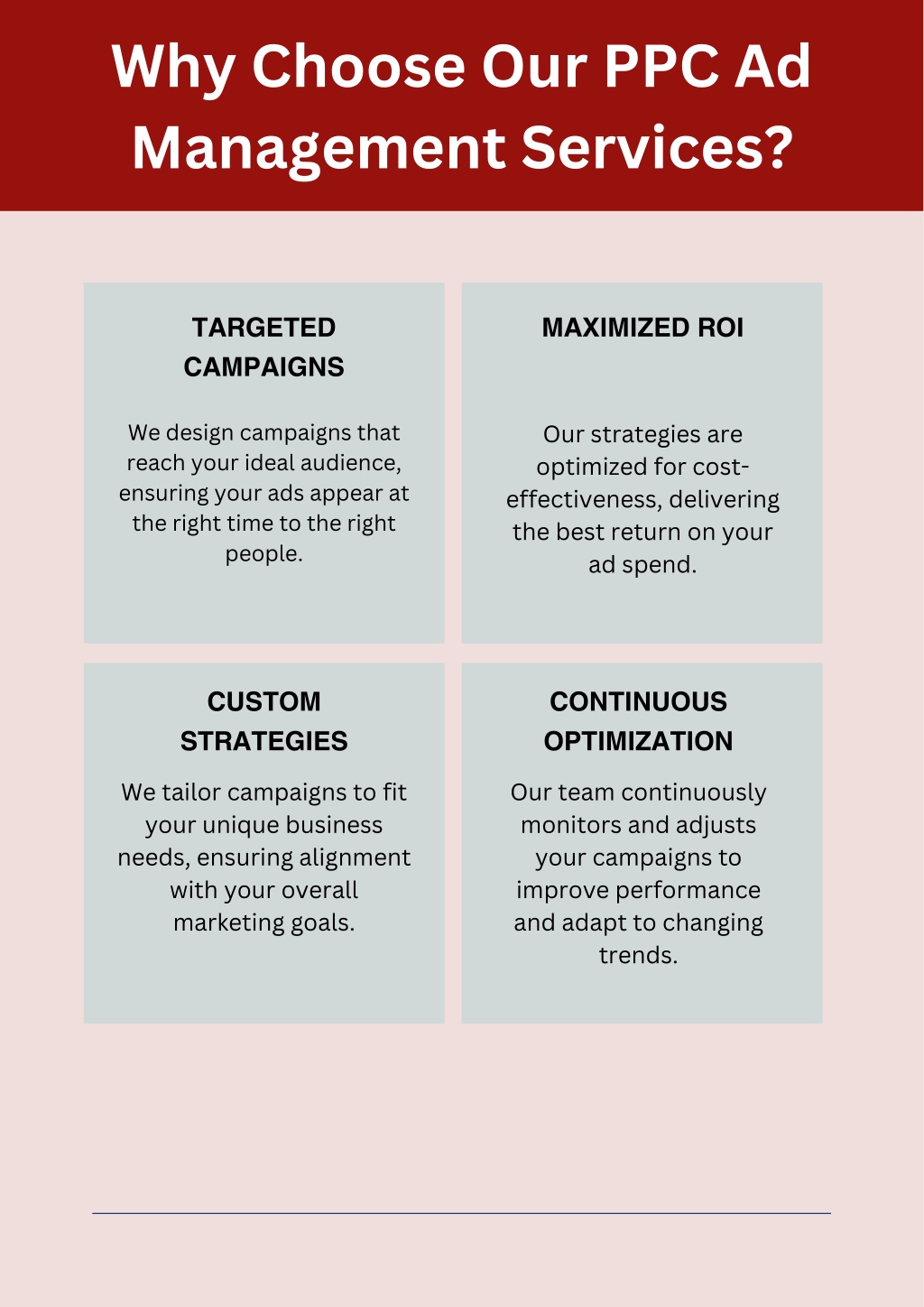 Why Choose Our PPC Ad Management Services?

TARGETED CAMPAIGNS

We design campaigns that reach your ideal audience, ensuring your ads appear at the right time to the right people.

MAXIMIZED ROI

Our strategies are optimized for cost-effectiveness, delivering the best return on your ad spend.

CUSTOM STRATEGIES

We tailor campaigns to fit your unique business needs, ensuring alignment with your overall marketing goals.

CONTINUOUS OPTIMIZATION

Our team continuously monitors and adjusts your campaigns to improve performance and adapt to changing trends.